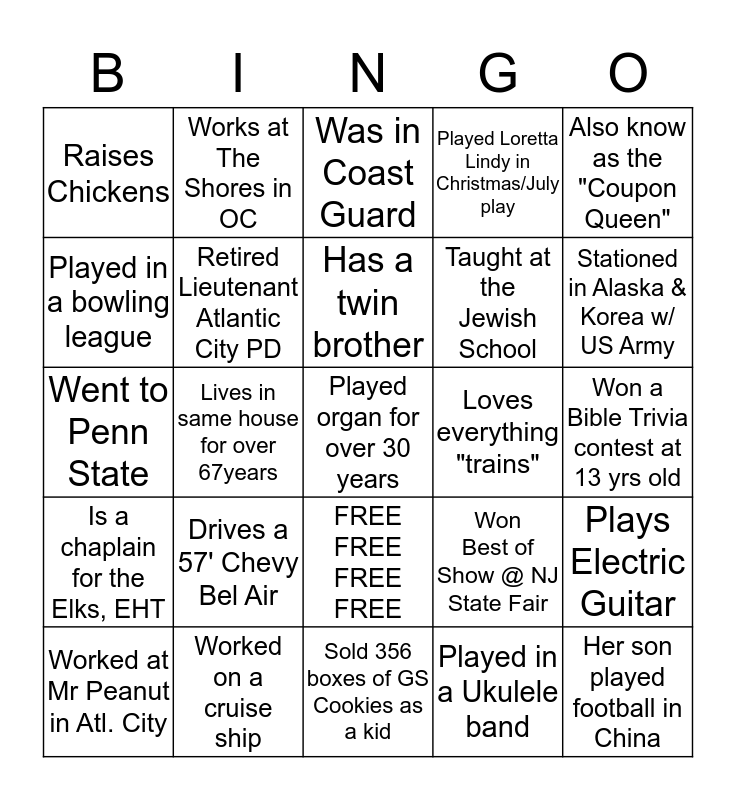 | B | I | N | G | O |
|---|---|---|---|---|
| Raises Chickens | Works at The Shores in OC | Was in Coast Guard | Played Loretta Lindy in Christmas/July play | Also know as the "Coupon Queen" |
| Played in a bowling league | Retired Lieutenant Atlantic City PD | Has a twin brother | Taught at the Jewish School | Stationed in Alaska & Korea w/ US Army |
| Went to Penn State | Lives in same house for over 67years | Played organ for over 30 years | Loves everything "trains" | Won a Bible Trivia contest at 13 yrs old |
| Is a chaplain for the Elks, EHT | Drives a 57' Chevy Bel Air | FREE FREE FREE FREE | Won Best of Show @ NJ State Fair | Plays Electric Guitar |
| Worked at Mr Peanut in Atl. City | Worked on a cruise ship | Sold 356 boxes of GS Cookies as a kid | Played in a Ukulele band | Her son played football in China |